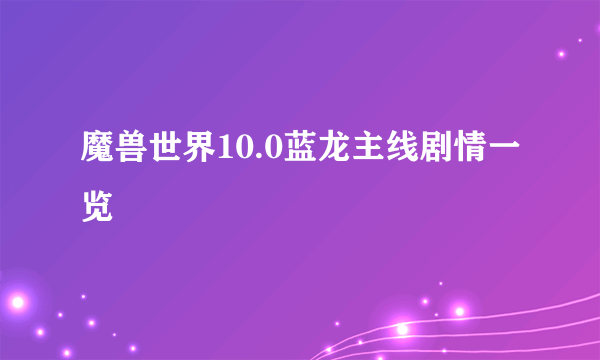 魔兽世界10.0蓝龙主线剧情一览